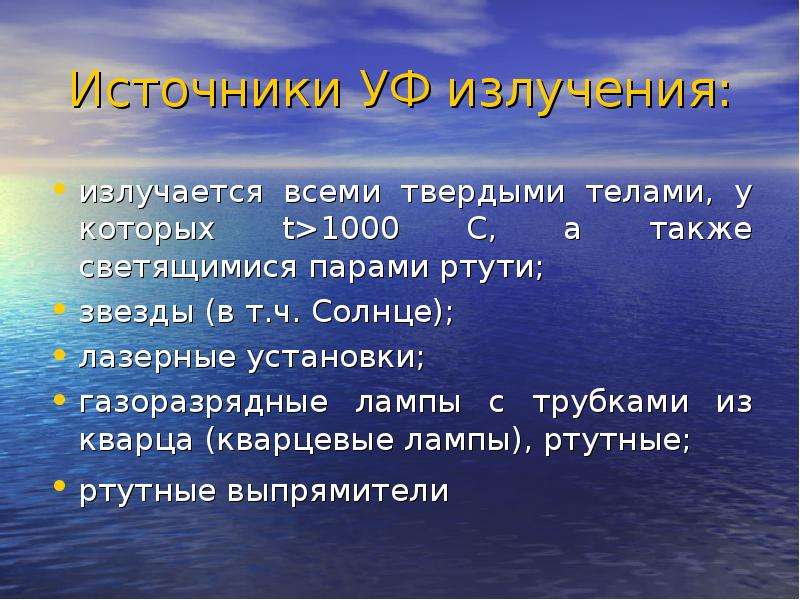 Источники УФ излучения:

• излучается всеми твердыми телами, у которых t>1000 С, а также светящимися парами ртути;
• звезды (в т.ч. Солнце);
• лазерные установки;
• газоразрядные лампы с трубками из кварца (кварцевые лампы), ртутные;
• ртутные выпрямители